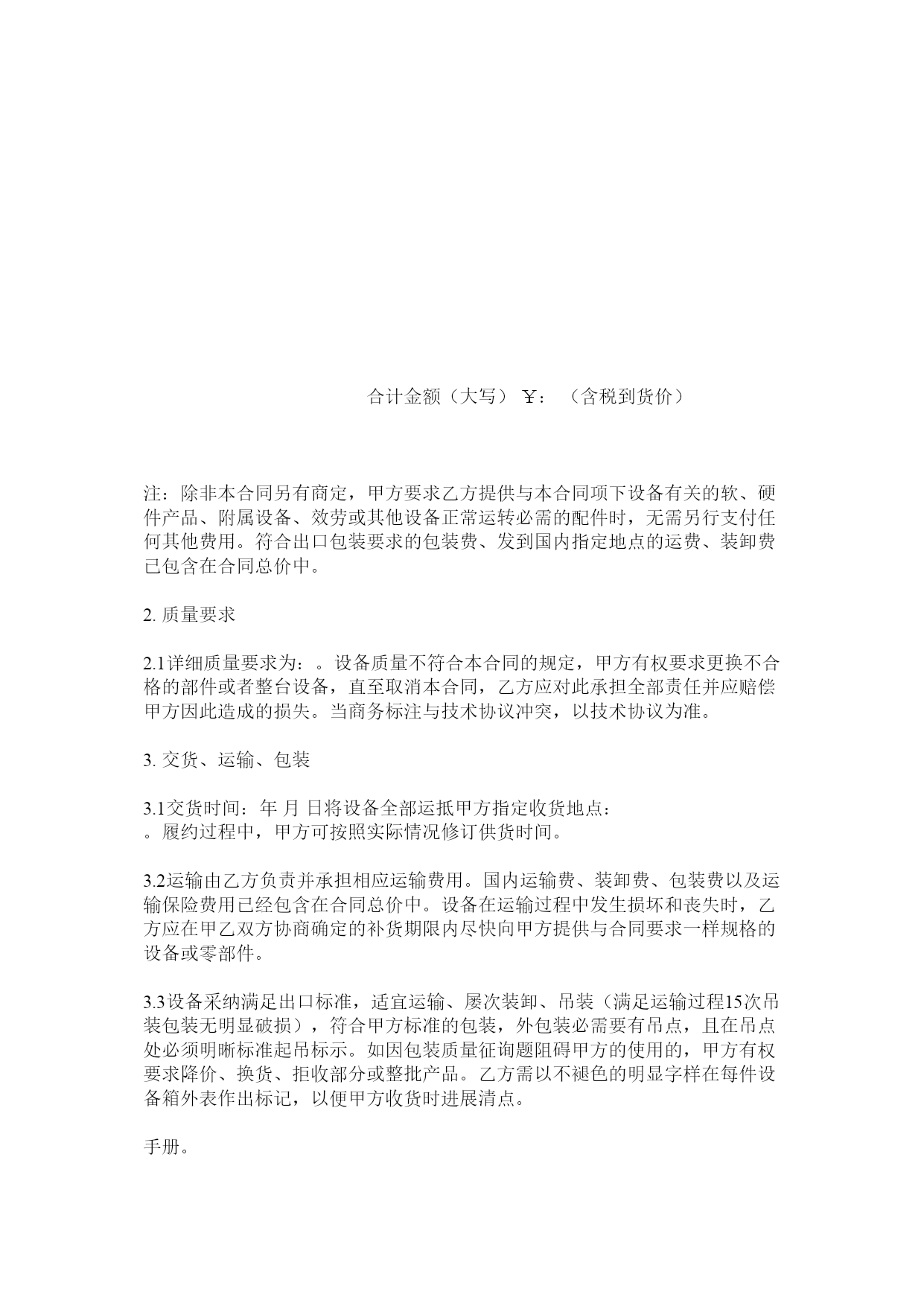 合计金额（大写）￥：（含税到货价）

注：除非本合同另有商定，甲方要求乙方提供与本合同项下设备有关的软、硬件产品、附属设备、效劳或其他设备正常运转必需的配件时，无需另行支付任何其他费用。符合出口包装要求的包装费、发到国内指定地点的运费、装卸费已包含在合同总价中。

2. 质量要求

2.1详细质量要求为：。设备质量不符合本合同的规定，甲方有权要求更换不合格的部件或者整台设备，直至取消本合同，乙方应对此承担全部责任并应赔偿甲方因此造成的损失。当商务标注与技术协议冲突，以技术协议为准。

3. 交货、运输、包装

3.1交货时间：年 月 日将设备全部运抵甲方指定收货地点：
。履约过程中，甲方可按照实际情况修订供货时间。

3.2运输由乙方负责并承担相应运输费用。国内运输费、装卸费、包装费以及运输保险费用已经包含在合同总价中。设备在运输过程中发生损坏和丧失时，乙方应在甲乙双方协商确定的补货期限内尽快向甲方提供与合同要求一样规格的设备或零部件。

3.3设备采纳满足出口标准，适宜运输、屡次装卸、吊装（满足运输过程15次吊装包装无明显破损），符合甲方标准的包装，外包装必需要有吊点，且在吊点处必须明晰标准起吊标示。如因包装质量征询题阻碍甲方的使用的，甲方有权要求降价、换货、拒收部分或整批产品。乙方需以不褪色的明显字样在每件设备箱外表作出标记，以便甲方收货时进展清点。

手册。